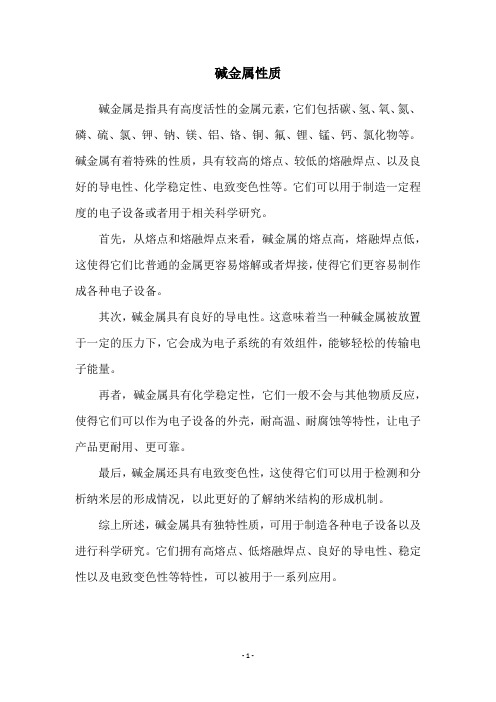 碱金属性质

碱金属是指具有高度活性的金属元素，它们包括碳、氢、氧、氮、磷、硫、氯、钾、钠、镁、铝、铬、铜、氟、锂、锰、钙、氯化物等。碱金属有着特殊的性质，具有较高的熔点、较低的熔融焊点、以及良好的导电性、化学稳定性、电致变色性等。它们可以用于制造一定程度的电子设备或者用于相关科学研究。

首先，从熔点和熔融焊点来看，碱金属的熔点高，熔融焊点低，这使得它们比普通的金属更容易熔解或者焊接，使得它们更容易制作成各种电子设备。

其次，碱金属具有良好的导电性。这意味着当一种碱金属被放置于一定的压力下，它会成为电子系统的有效组件，能够轻松的传输电子能量。

再者，碱金属具有化学稳定性，它们一般不会与其他物质反应，使得它们可以作为电子设备的外壳，耐高温、耐腐蚀等特性，让电子产品更耐用、更可靠。

最后，碱金属还具有电致变色性，这使得它们可以用于检测和分析纳米层的形成情况，以此更好的了解纳米结构的形成机制。

综上所述，碱金属具有独特性质，可用于制造各种电子设备以及进行科学研究。它们拥有高熔点、低熔融焊点、良好的导电性、稳定性以及电致变色性等特性，可以被用于一系列应用。

- 1 -